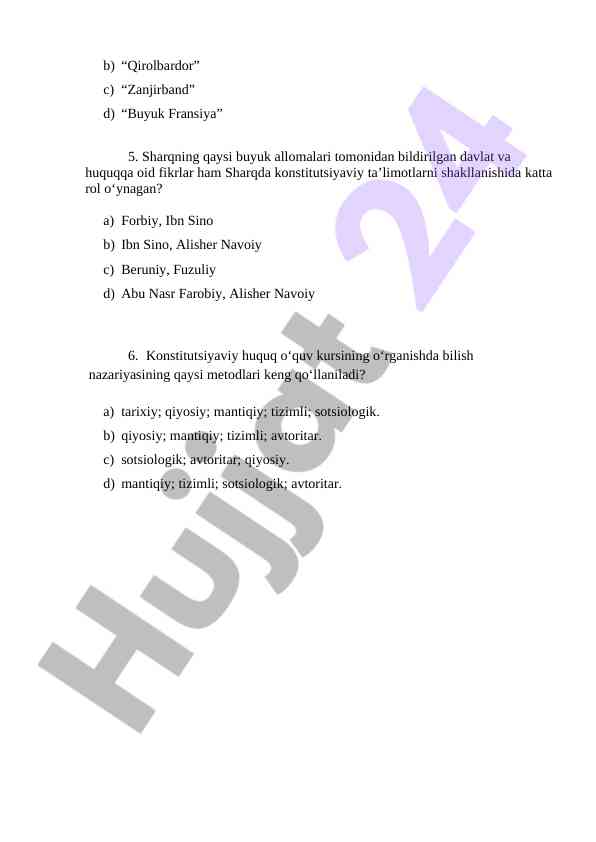 b) “Qirolbardor”
c) “Zanjirband”
d) “Buyuk Fransiya”

5. Sharqning qaysi buyuk allomalari tomonidan bildirilgan davlat va huquqqa oid fikrlar ham Sharqda konstitutsiyaviy ta’limotlarni shakllanishida katta rol o‘ynagan?

a) Forbiy, Ibn Sino
b) Ibn Sino, Alisher Navoiy
c) Beruniy, Fuzuliy
d) Abu Nasr Farobiy, Alisher Navoiy

6. Konstitutsiyaviy huquq o‘quv kursining o‘rganishda bilish nazariyasining qaysi metodlari keng qo‘llaniladi?

a) tarixiy; qiyosiy; mantiqiy; tizimli; sotsiologik.
b) qiyosiy; mantiqiy; tizimli; avtoritar.
c) sotsiologik; avtoritar; qiyosiy.
d) mantiqiy; tizimli; sotsiologik; avtoritar.

Hujjat 24